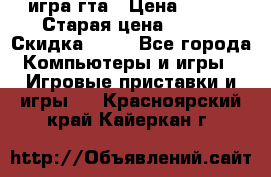 игра гта   Цена
Старая цена
Скидка       Все города
Компьютеры и игры
Игровые приставки и игры    Красноярский край Кайеркан г

http://Объявлений.сайт